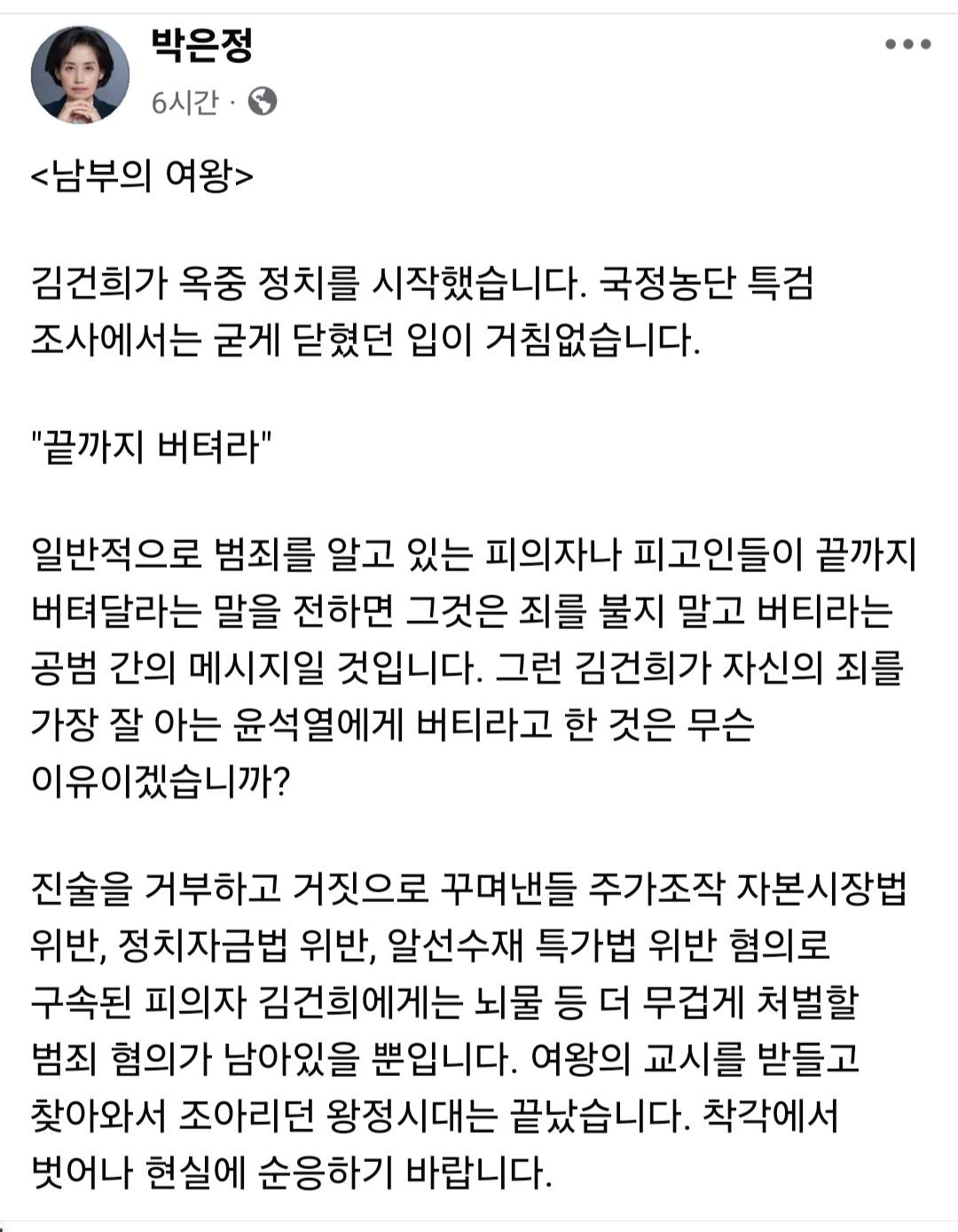 박은정
6시간 ·

<남부의 여왕>

김건희가 옥중 정치를 시작했습니다. 국정농단 특검 조사에서는 굳게 닫혔던 입이 거침없습니다.

"끝까지 버텨라"

일반적으로 범죄를 알고 있는 피의자나 피고인들이 끝까지 버텨달라는 말을 전하면 그것은 죄를 불지 말고 버티라는 공범 간의 메시지일 것입니다. 그런 김건희가 자신의 죄를 가장 잘 아는 윤석열에게 버티라고 한 것은 무슨 이유이겠습니까?

진술을 거부하고 거짓으로 꾸며낸들 주가조작 자본시장법 위반, 정치자금법 위반, 알선수재 특가법 위반 혐의로 구속된 피의자 김건희에게는 뇌물 등 더 무겁게 처벌할 범죄 혐의가 남아있을 뿐입니다. 여왕의 교시를 받들고 찾아와서 조아리던 왕정시대는 끝났습니다. 착각에서 벗어나 현실에 순응하기 바랍니다.